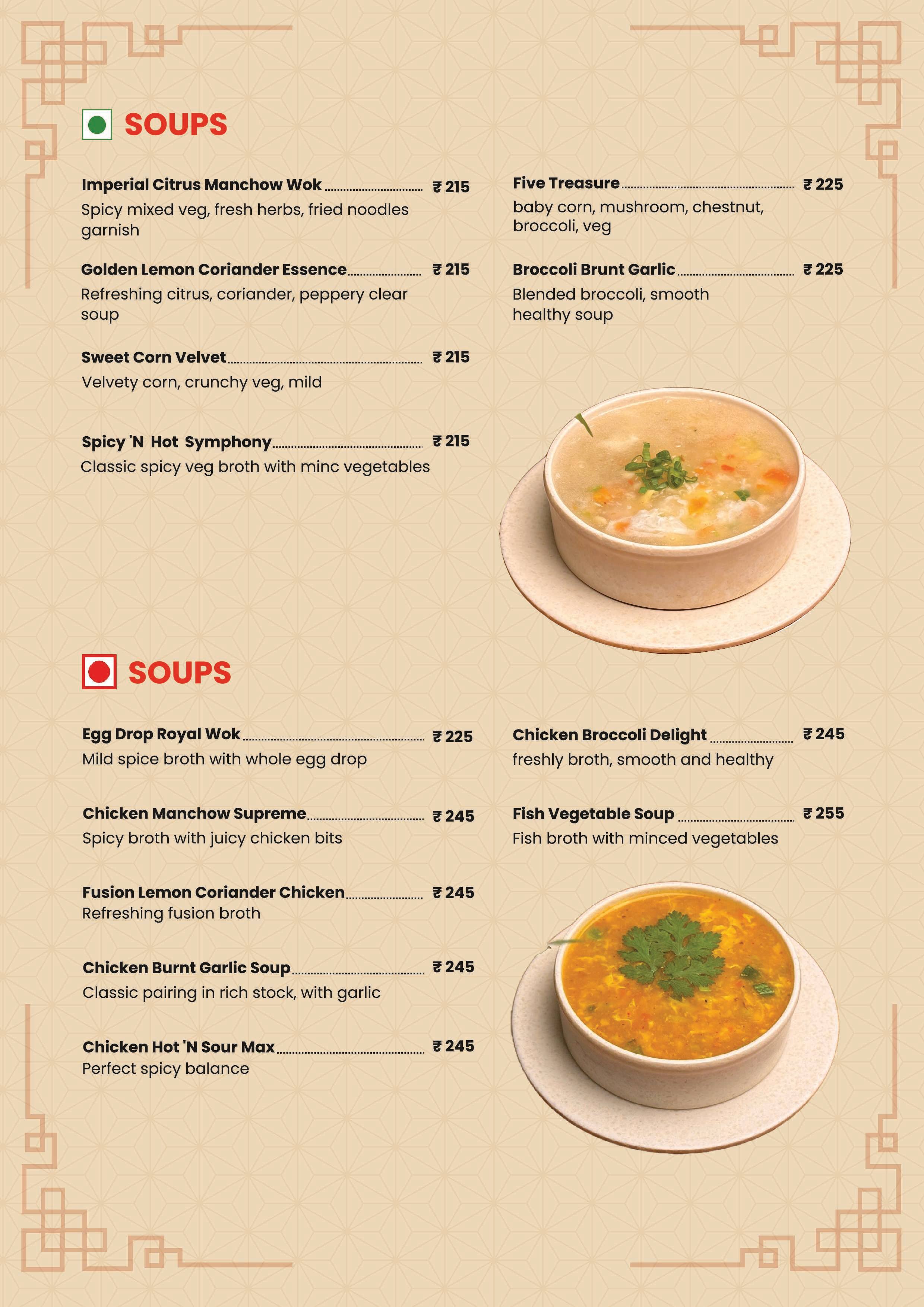 SOUPS

Imperial Citrus Manchow Wok ₹ 215
Spicy mixed veg, fresh herbs, fried noodles garnish

Golden Lemon Coriander Essence ₹ 215
Refreshing citrus, coriander, peppery clear soup

Sweet Corn Velvet ₹ 215
Velvety corn, crunchy veg, mild

Spicy 'N Hot Symphony ₹ 215
Classic spicy veg broth with minc vegetables

Five Treasure ₹ 225
baby corn, mushroom, chestnut, broccoli, veg

Broccoli Brunt Garlic ₹ 225
Blended broccoli, smooth healthy soup

SOUPS

Egg Drop Royal Wok ₹ 225
Mild spice broth with whole egg drop

Chicken Manchow Supreme ₹ 245
Spicy broth with juicy chicken bits

Fusion Lemon Coriander Chicken ₹ 245
Refreshing fusion broth

Chicken Burnt Garlic Soup ₹ 245
Classic pairing in rich stock, with garlic

Chicken Hot 'N Sour Max ₹ 245
Perfect spicy balance

Chicken Broccoli Delight ₹ 245
freshly broth, smooth and healthy

Fish Vegetable Soup ₹ 255
Fish broth with minced vegetables